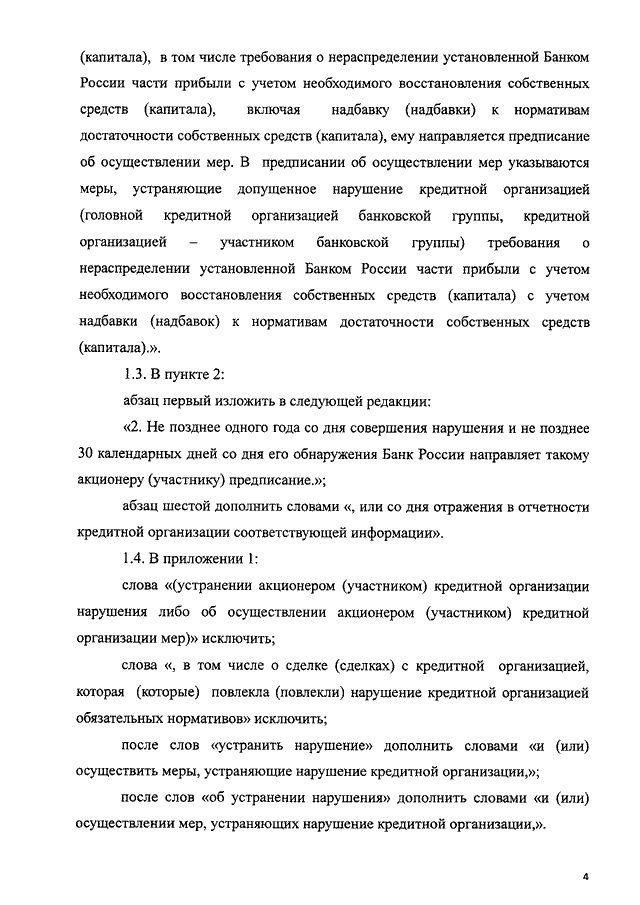 (капитала), в том числе требования о нераспределении установленной Банком России части прибыли с учетом необходимого восстановления собственных средств (капитала), включая надбавку (надбавки) к нормативам достаточности собственных средств (капитала), ему направляется предписание об осуществлении мер. В предписании об осуществлении мер указываются меры, устраняющие допущенное нарушение кредитной организацией (головной кредитной организацией банковской группы, кредитной организацией – участником банковской группы) требования о нераспределении установленной Банком России части прибыли с учетом необходимого восстановления собственных средств (капитала) с учетом надбавки (надбавок) к нормативам достаточности собственных средств (капитала).».

1.3. В пункте 2:

абзац первый изложить в следующей редакции:

«2. Не позднее одного года со дня совершения нарушения и не позднее 30 календарных дней со дня его обнаружения Банк России направляет такому акционеру (участнику) предписание.»;

абзац шестой дополнить словами «, или со дня отражения в отчетности кредитной организации соответствующей информации».

1.4. В приложении 1:

слова «(устранении акционером (участником) кредитной организации нарушения либо об осуществлении акционером (участником) кредитной организации мер)» исключить;

слова «, в том числе о сделке (сделках) с кредитной организацией, которая (которые) повлекла (повлекли) нарушение кредитной организацией обязательных нормативов» исключить;

после слов «устранить нарушение» дополнить словами «и (или) осуществить меры, устраняющие нарушение кредитной организации,»;

после слов «об устранении нарушения» дополнить словами «и (или) осуществлении мер, устраняющих нарушение кредитной организации,».

4